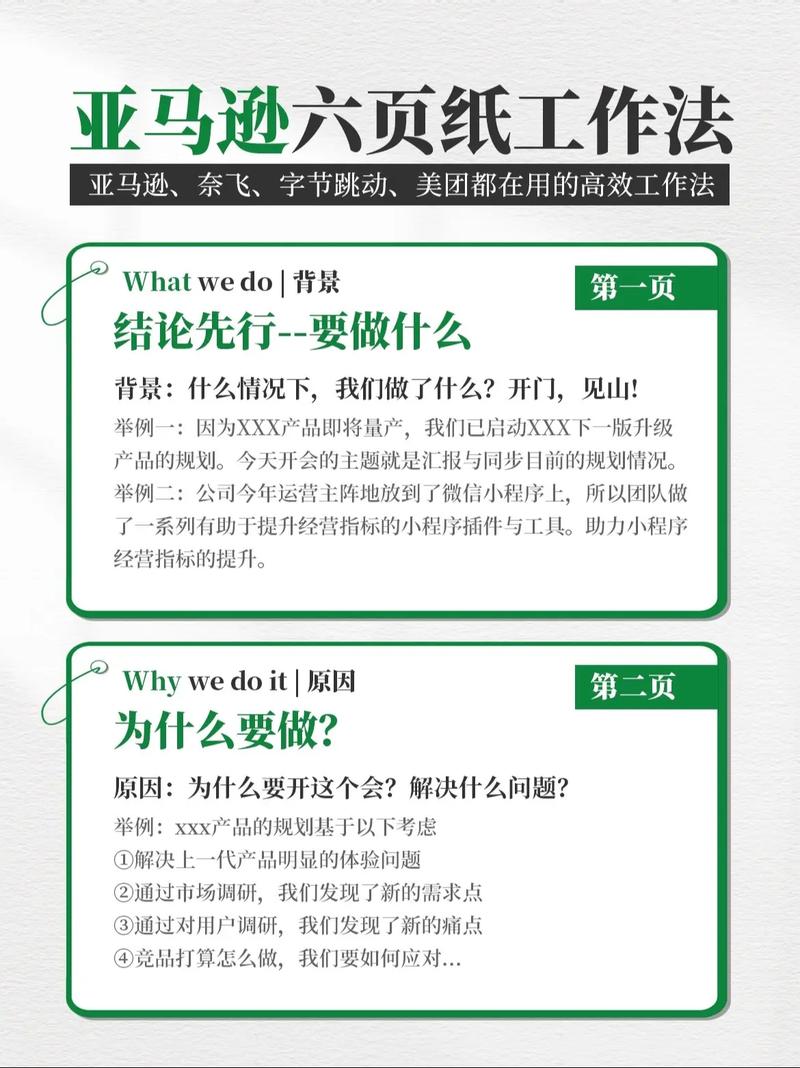 亚马逊六页纸工作法

亚马逊、奈飞、字节跳动、美团都在用的高效工作法

What we do | 背景

第一页

结论先行--要做什么

背景：什么情况下，我们做了什么？开门，见山！

举例一：因为XXX产品即将量产，我们已启动XXX下一版升级产品的规划。今天开会的主题就是汇报与同步目前的规划情况。

举例二：公司今年运营主阵地放到了微信小程序上，所以团队做了一系列有助于提升经营指标的小程序插件与工具。助力小程序经营指标的提升。

Why we do it | 原因

第二页

为什么要做？

原因：为什么要开这个会？解决什么问题？

举例：xxx产品的规划基于以下考虑

①解决上一代产品明显的体验问题

②通过市场调研，我们发现了新的需求点

③通过对用户调研，我们发现了新的痛点

④竞品打算怎么做，我们要如何应对...